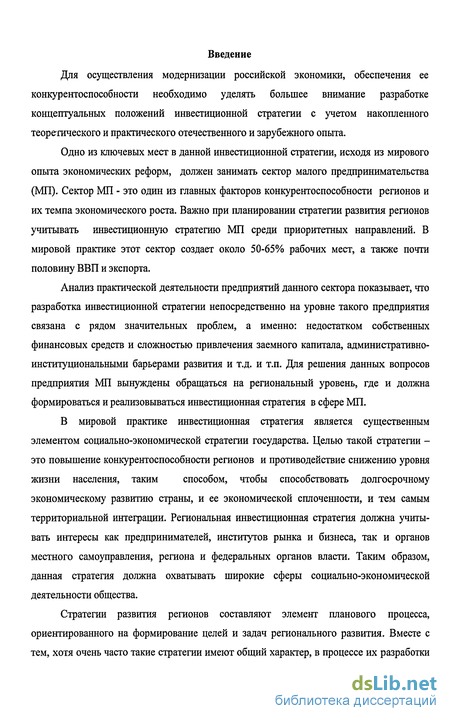 Введение

Для осуществления модернизации российской экономики, обеспечения ее конкурентоспособности необходимо уделять большее внимание разработке концептуальных положений инвестиционной стратегии с учетом накопленного теоретического и практического отечественного и зарубежного опыта.

Одно из ключевых мест в данной инвестиционной стратегии, исходя из мирового опыта экономических реформ, должен занимать сектор малого предпринимательства (МП). Сектор МП - это один из главных факторов конкурентоспособности регионов и их темпа экономического роста. Важно при планировании стратегии развития регионов учитывать инвестиционную стратегию МП среди приоритетных направлений. В мировой практике этот сектор создает около 50-65% рабочих мест, а также почти половину ВВП и экспорта.

Анализ практической деятельности предприятий данного сектора показывает, что разработка инвестиционной стратегии непосредственно на уровне такого предприятия связана с рядом значительных проблем, а именно: недостатком собственных финансовых средств и сложностью привлечения заемного капитала, административно-институциональными барьерами развития и т.д. и т.п. Для решения данных вопросов предприятия МП вынуждены обращаться на региональный уровень, где и должна формироваться и реализовываться инвестиционная стратегия в сфере МП.

В мировой практике инвестиционная стратегия является существенным элементом социально-экономической стратегии государства. Целью такой стратегии – это повышение конкурентоспособности регионов и противодействие снижению уровня жизни населения, таким способом, чтобы способствовать долгосрочному экономическому развитию страны, и ее экономической сплоченности, и тем самым территориальной интеграции. Региональная инвестиционная стратегия должна учитывать интересы как предпринимателей, институтов рынка и бизнеса, так и органов местного самоуправления, региона и федеральных органов власти. Таким образом, данная стратегия должна охватывать широкие сферы социально-экономической деятельности общества.

Стратегии развития регионов составляют элемент планового процесса, ориентированного на формирование целей и задач регионального развития. Вместе с тем, хотя очень часто такие стратегии имеют общий характер, в процессе их разработки

dsLib.net
библиотека диссертаций